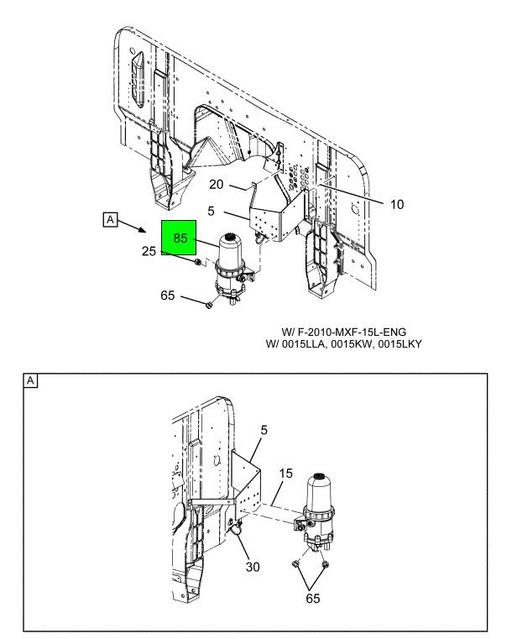 20
10
5
A
85
25
65
W/ F-2010-MXF-15L-ENG
W/ 0015LLA, 0015KW, 0015LKY

A
5
15
30
65